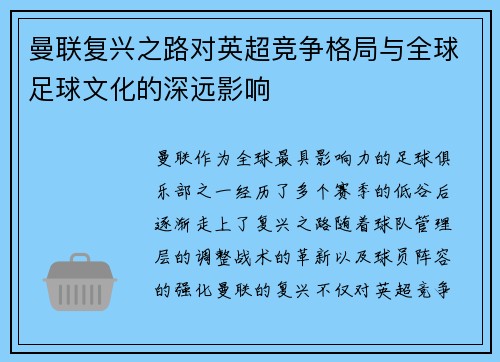 曼联复兴之路对英超竞争格局与全球足球文化的深远影响

曼联作为全球最具影响力的足球俱乐部之一经历了多个赛季的低谷后逐渐走上了复兴之路随着球队管理层的调整战术的革新以及球员阵容的强化曼联的复兴不仅对英超竞争